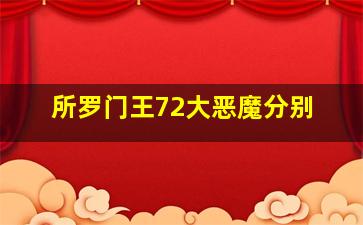 所罗门王72大恶魔分别